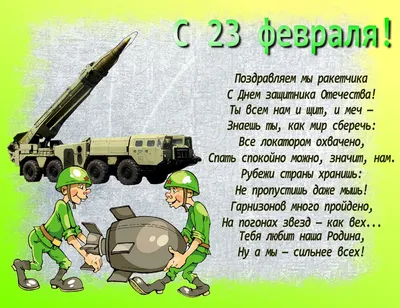 С 23 февраля!

Поздравляем мы ракетчика
С Днем защитника Отечества!
Ты всем нам и щит, и меч –
Знаешь ты, как мир сберечь:
Все локатором охвачено,
Спать спокойно можно, значит, нам.
Рубежи страны хранишь:
Не пропустишь даже мышь!
Гарнизонов много пройдено,
На погонах звезд – как вех...
Тебя любит наша Родина,
Ну а мы – сильнее всех!